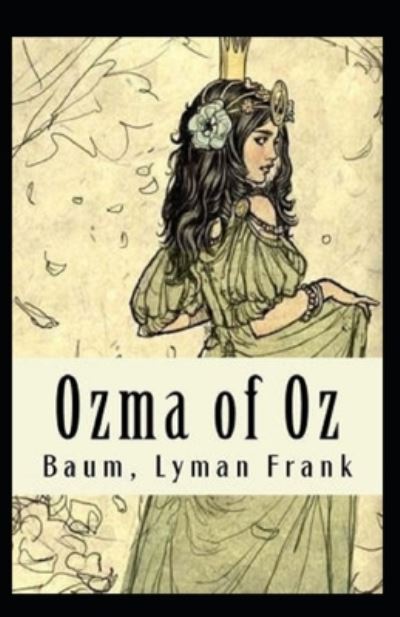 Ozma of Oz

Baum, Lyman Frank